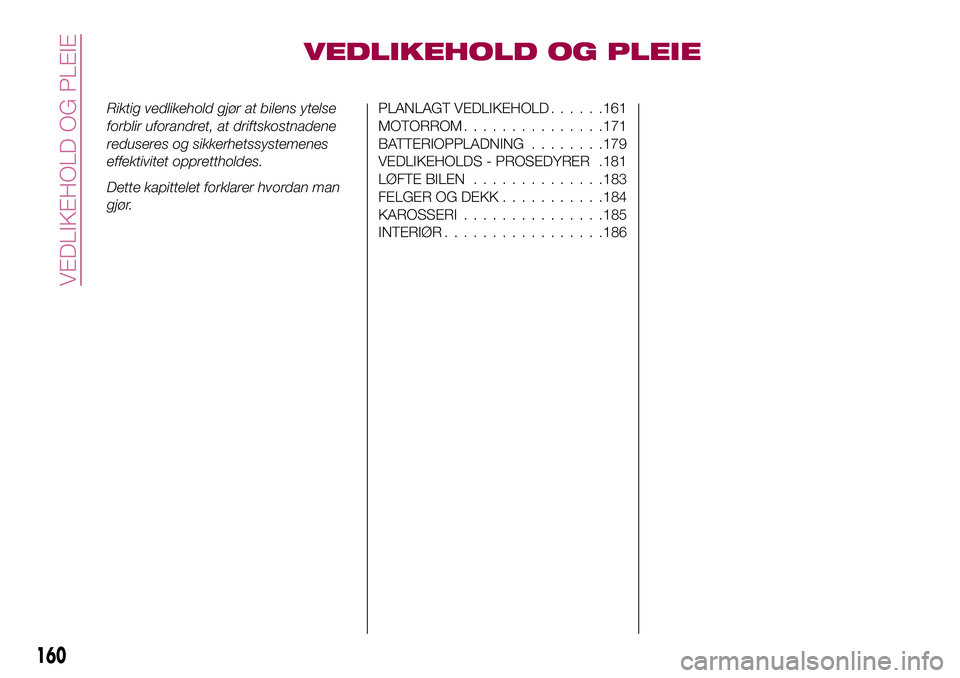 VEDLIKEHOLD OG PLEIE

VEDLIKEHOLD OG PLEIE

Riktig vedlikehold gjør at bilens ytelse forblir uforandret, at driftskostnadene reduseres og sikkerhetssystemenes effektivitet opprettholdes.

Dette kapittelet forklarer hvordan man gjør.

PLANLAGT VEDLIKEHOLD . . . . . .161
MOTORROM . . . . . . . . . . . . . . .171
BATTERIOPPLADNING . . . . . . . .179
VEDLIKEHOLDS - PROSEDYRER .181
LØFTE BILEN . . . . . . . . . . . . . .183
FELGER OG DEKK . . . . . . . . . . .184
KAROSSERI . . . . . . . . . . . . . . .185
INTERIØR . . . . . . . . . . . . . . . . .186

160

carmanualsonline.info